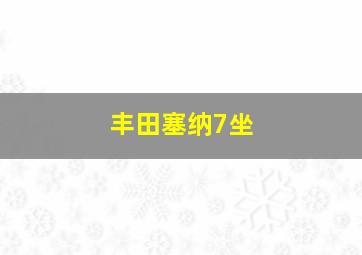 丰田塞纳7坐